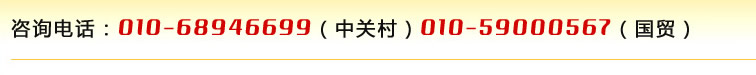 咨询电话：010-68946699（中关村）010-59000567（国贸）